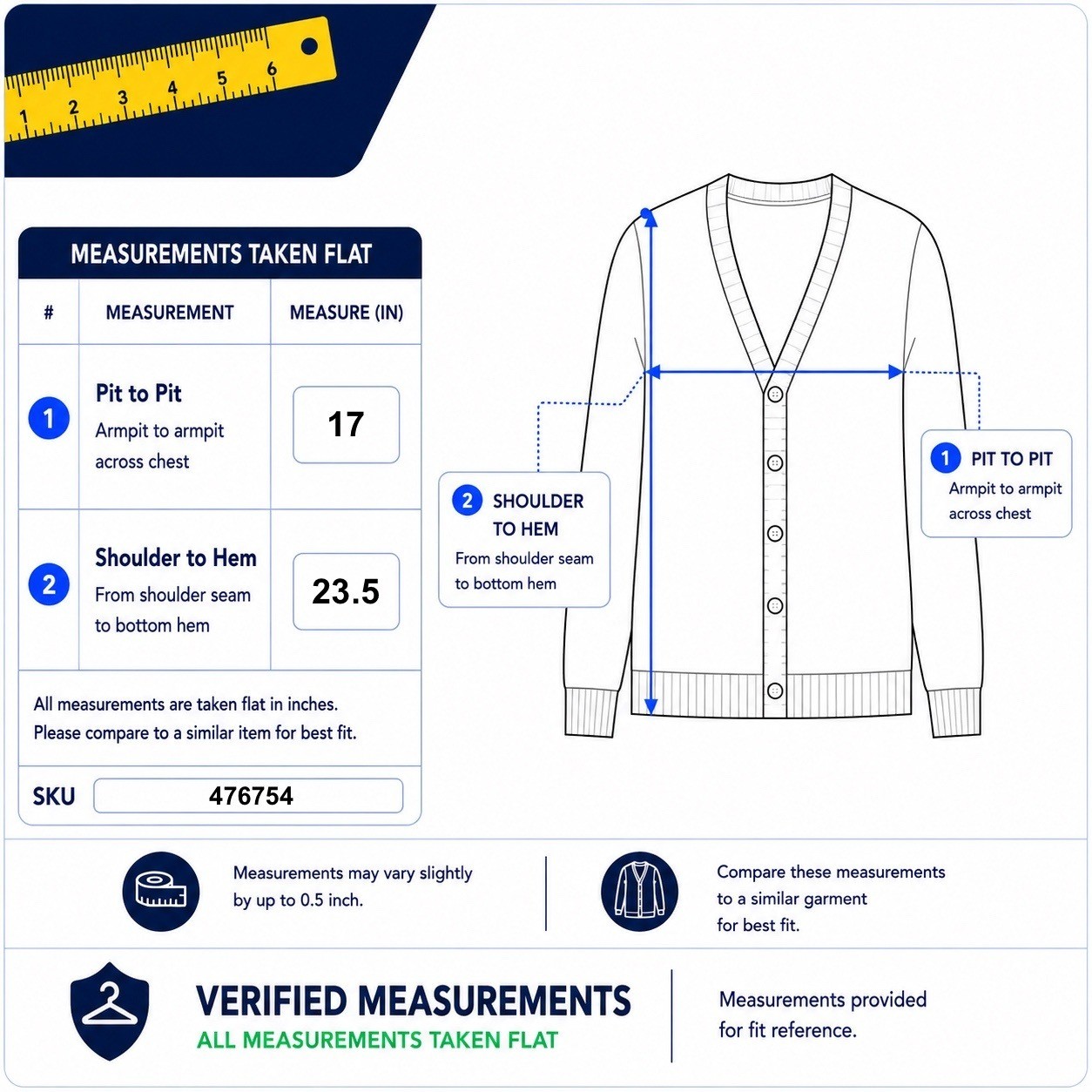 1 2 3 4 5 6

MEASUREMENTS TAKEN FLAT

| # | MEASUREMENT | MEASURE (IN) |
|---|---|---|
| 1 | Pit to Pit Armpit to armpit across chest | 17 |
| 2 | Shoulder to Hem From shoulder seam to bottom hem | 23.5 |

All measurements are taken flat in inches. Please compare to a similar item for best fit.

SKU 476754

2 SHOULDER TO HEM
From shoulder seam to bottom hem

1 PIT TO PIT
Armpit to armpit across chest

Measurements may vary slightly by up to 0.5 inch.

Compare these measurements to a similar garment for best fit.

VERIFIED MEASUREMENTS
ALL MEASUREMENTS TAKEN FLAT

Measurements provided for fit reference.